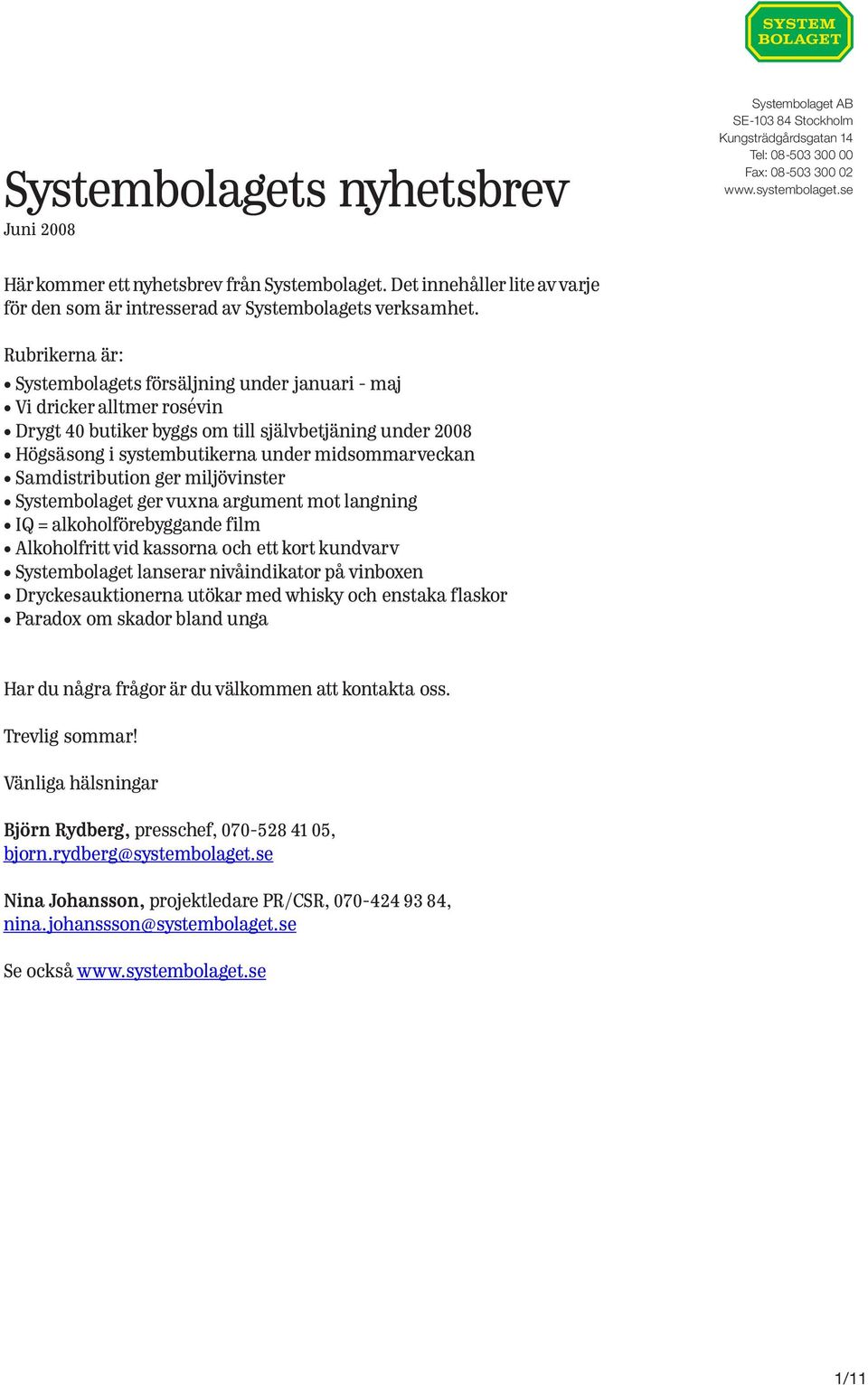 SYSTEM BOLAGET

Systembolaget AB
SE-103 84 Stockholm
Kungsträdgårdsgatan 14
Tel: 08-503 300 00
Fax: 08-503 300 02
www.systembolaget.se

Systembolagets nyhetsbrev
Juni 2008

Här kommer ett nyhetsbrev från Systembolaget. Det innehåller lite av varje för den som är intresserad av Systembolagets verksamhet.

Rubrikerna är:
• Systembolagets försäljning under januari - maj
• Vi dricker alltmer rosévin
• Drygt 40 butiker byggs om till självbetjäning under 2008
• Högsäsong i systembutikerna under midsommarveckan
• Samdistribution ger miljövinster
• Systembolaget ger vuxna argument mot langning
• IQ = alkoholförebyggande film
• Alkoholfritt vid kassorna och ett kort kundvarv
• Systembolaget lanserar nivåindikator på vinboxen
• Dryckesauktionerna utökar med whisky och enstaka flaskor
• Paradox om skador bland unga

Har du några frågor är du välkommen att kontakta oss.

Trevlig sommar!

Vänliga hälsningar

Björn Rydberg, presschef, 070-528 41 05, bjorn.rydberg@systembolaget.se

Nina Johansson, projektledare PR/CSR, 070-424 93 84, nina.johanssson@systembolaget.se

Se också www.systembolaget.se

1/11